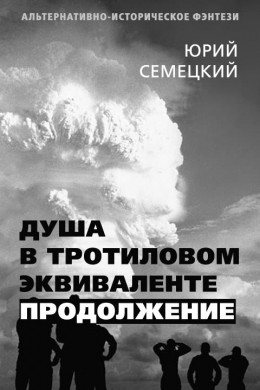 АЛЬТЕРНАТИВНО-ИСТОРИЧЕСКОЕ ФЭНТЕЗИ

ЮРИЙ
СЕМЕЦКИЙ

ДУША
В ТРОТИЛОВОМ
ЭКВИВАЛЕНТЕ
ПРОДОЛЖЕНИЕ